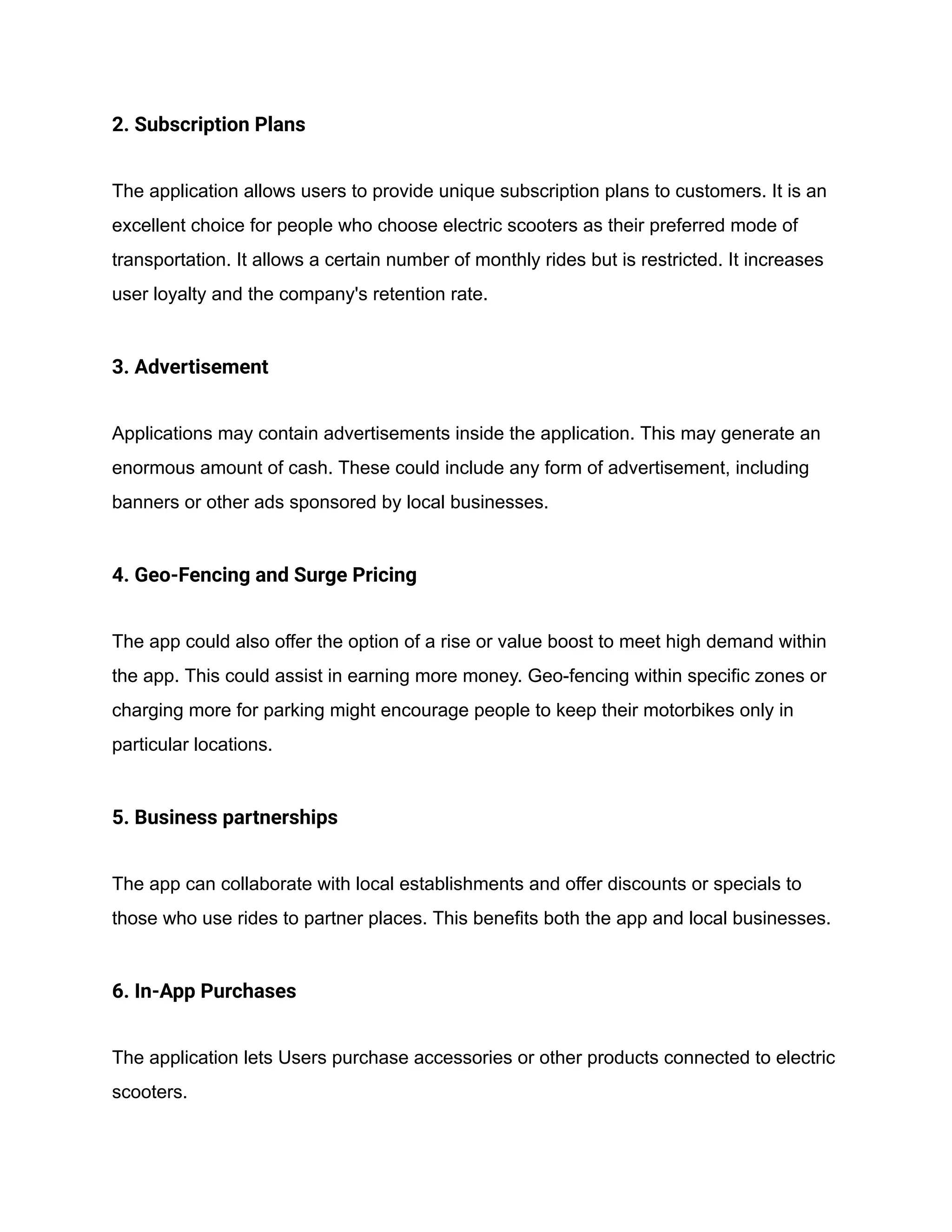 2. Subscription Plans

The application allows users to provide unique subscription plans to customers. It is an excellent choice for people who choose electric scooters as their preferred mode of transportation. It allows a certain number of monthly rides but is restricted. It increases user loyalty and the company's retention rate.

3. Advertisement

Applications may contain advertisements inside the application. This may generate an enormous amount of cash. These could include any form of advertisement, including banners or other ads sponsored by local businesses.

4. Geo-Fencing and Surge Pricing

The app could also offer the option of a rise or value boost to meet high demand within the app. This could assist in earning more money. Geo-fencing within specific zones or charging more for parking might encourage people to keep their motorbikes only in particular locations.

5. Business partnerships

The app can collaborate with local establishments and offer discounts or specials to those who use rides to partner places. This benefits both the app and local businesses.

6. In-App Purchases

The application lets Users purchase accessories or other products connected to electric scooters.